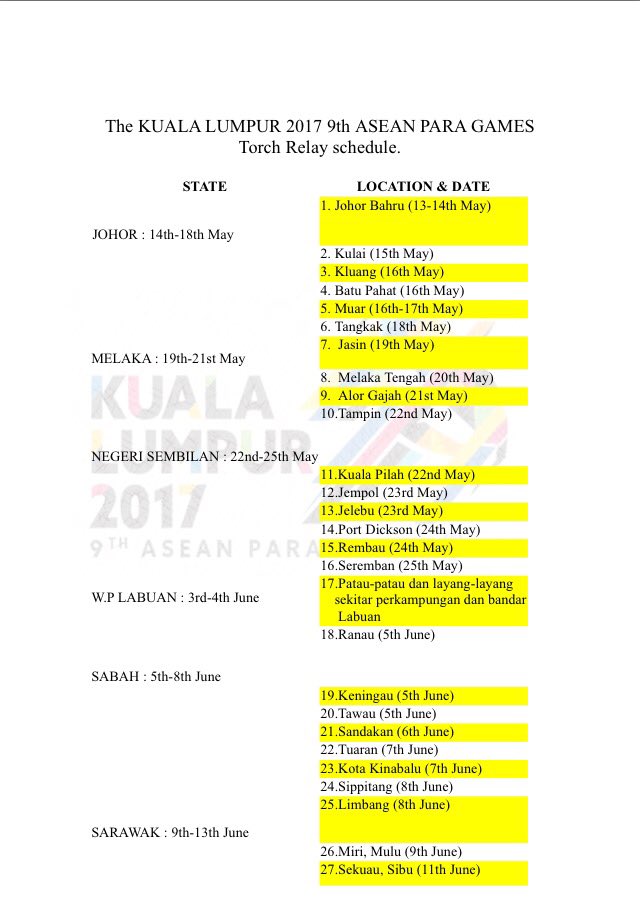 The KUALA LUMPUR 2017 9th ASEAN PARA GAMES
Torch Relay schedule.

| STATE | LOCATION & DATE |
|---|---|
| JOHOR : 14th-18th May | 1. Johor Bahru (13-14th May) |
| | 2. Kulai (15th May) |
| | 3. Kluang (16th May) |
| | 4. Batu Pahat (16th May) |
| | 5. Muar (16th-17th May) |
| | 6. Tangkak (18th May) |
| MELAKA : 19th-21st May | 7. Jasin (19th May) |
| | 8. Melaka Tengah (20th May) |
| | 9. Alor Gajah (21st May) |
| | 10.Tampin (22nd May) |
| NEGERI SEMBILAN : 22nd-25th May | |
| | 11.Kuala Pilah (22nd May) |
| | 12.Jempol (23rd May) |
| | 13.Jelebu (23rd May) |
| | 14.Port Dickson (24th May) |
| | 15.Rembau (24th May) |
| | 16.Seremban (25th May) |
| W.P LABUAN : 3rd-4th June | 17.Patau-patau dan layang-layang sekitar perkampungan dan bandar Labuan |
| | 18.Ranau (5th June) |
| SABAH : 5th-8th June | |
| | 19.Keningau (5th June) |
| | 20.Tawau (5th June) |
| | 21.Sandakan (6th June) |
| | 22.Tuaran (7th June) |
| | 23.Kota Kinabalu (7th June) |
| | 24.Sippitang (8th June) |
| SARAWAK : 9th-13th June | 25.Limbang (8th June) |
| | 26.Miri, Mulu (9th June) |
| | 27.Sekuau, Sibu (11th June) |

KUALA LUMPUR 2017
9TH ASEAN PARA